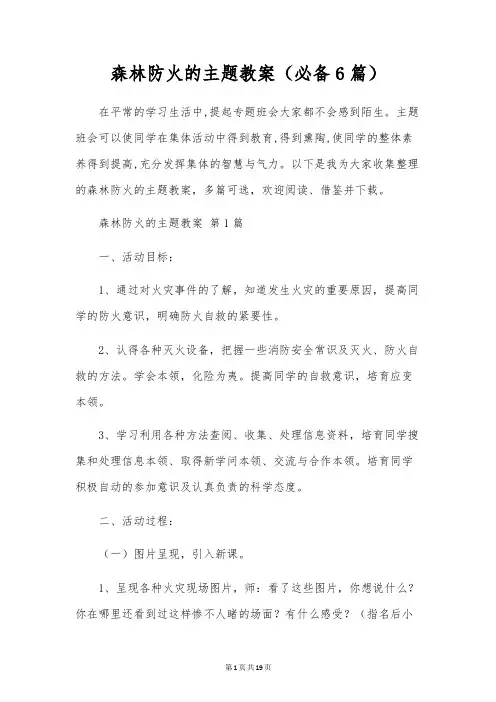 森林防火的主题教案（必备6篇）

在平常的学习生活中,提起专题班会大家都不会感到陌生。主题班会可以使同学在集体活动中得到教育,得到熏陶,使同学的整体素养得到提高,充分发挥集体的智慧与气力。以下是我为大家收集整理的森林防火的主题教案，多篇可选，欢迎阅读、借鉴并下载。

森林防火的主题教案 第1篇

一、活动目标：

1、通过对火灾事件的了解，知道发生火灾的重要原因，提高同学的防火意识，明确防火自救的紧要性。

2、认得各种灭火设备，把握一些消防安全常识及灭火、防火自救的方法。学会本领，化险为夷。提高同学的自救意识，培育应变本领。

3、学习利用各种方法查阅、收集、处理信息资料，培育同学搜集和处理信息本领、取得新学问本领、交流与合作本领。培育同学积极自动的参加意识及认真负责的科学态度。

二、活动过程：

（一）图片呈现，引入新课。

1、呈现各种火灾现场图片，师：看了这些图片，你想说什么？你在哪里还看到过这样惨不人睹的场面？有什么感受？（指名后小

第1页共19页